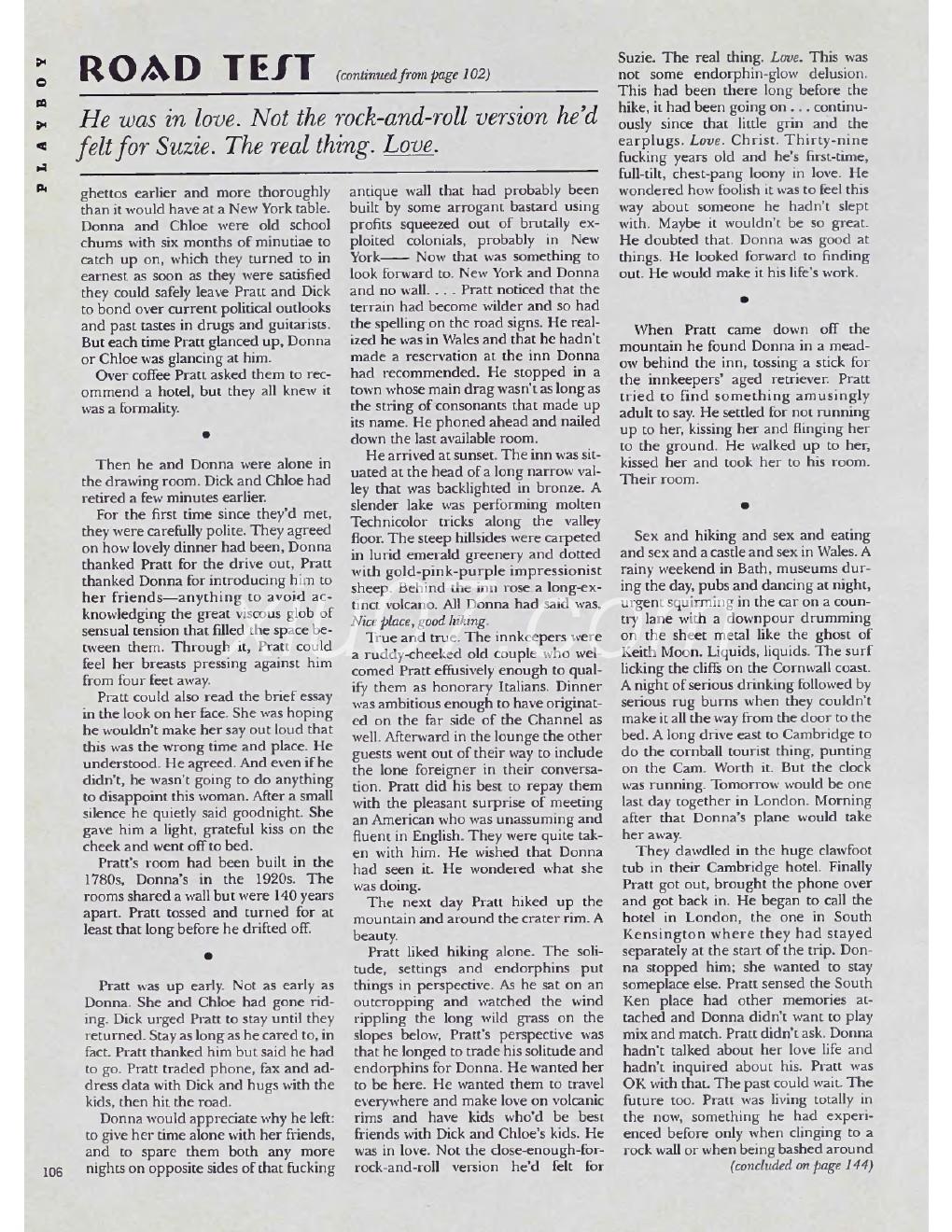 PLAYBOY

ROAD TEST (continued from page 102)

He was in love. Not the rock-and-roll version he'd felt for Suzie. The real thing. Love.

ghettos earlier and more thoroughly than it would have at a New York table. Donna and Chloe were old school chums with six months of minutiae to catch up on, which they turned to in earnest as soon as they were satisfied they could safely leave Pratt and Dick to bond over current political outlooks and past tastes in drugs and guitarists. But each time Pratt glanced up, Donna or Chloe was glancing at him.

Over coffee Pratt asked them to recommend a hotel, but they all knew it was a formality.

•

Then he and Donna were alone in the drawing room. Dick and Chloe had retired a few minutes earlier.

For the first time since they'd met, they were carefully polite. They agreed on how lovely dinner had been, Donna thanked Pratt for the drive out, Pratt thanked Donna for introducing him to her friends—anything to avoid acknowledging the great viscous glob of sensual tension that filled the space between them. Through it, Pratt could feel her breasts pressing against him from four feet away.

Pratt could also read the brief essay in the look on her face. She was hoping he wouldn't make her say out loud that this was the wrong time and place. He understood. He agreed. And even if he didn't, he wasn't going to do anything to disappoint this woman. After a small silence he quietly said goodnight. She gave him a light, grateful kiss on the cheek and went off to bed.

Pratt's room had been built in the 1780s, Donna's in the 1920s. The rooms shared a wall but were 140 years apart. Pratt tossed and turned for at least that long before he drifted off.

•

Pratt was up early. Not as early as Donna. She and Chloe had gone riding. Dick urged Pratt to stay until they returned. Stay as long as he cared to, in fact. Pratt thanked him but said he had to go. Pratt traded phone, fax and address data with Dick and hugs with the kids, then hit the road.

Donna would appreciate why he left: to give her time alone with her friends, and to spare them both any more nights on opposite sides of that fucking antique wall that had probably been built by some arrogant bastard using profits squeezed out of brutally exploited colonials, probably in New York—— Now that was something to look forward to. New York and Donna and no wall. . . . Pratt noticed that the terrain had become wilder and so had the spelling on the road signs. He realized he was in Wales and that he hadn't made a reservation at the inn Donna had recommended. He stopped in a town whose main drag wasn't as long as the string of consonants that made up its name. He phoned ahead and nailed down the last available room.

He arrived at sunset. The inn was situated at the head of a long narrow valley that was backlighted in bronze. A slender lake was performing molten Technicolor tricks along the valley floor. The steep hillsides were carpeted in lurid emerald greenery and dotted with gold-pink-purple impressionist sheep. Behind the inn rose a long-extinct volcano. All Donna had said was, Nice place, good hiking.

True and true. The innkeepers were a ruddy-cheeked old couple who welcomed Pratt effusively enough to qualify them as honorary Italians. Dinner was ambitious enough to have originated on the far side of the Channel as well. Afterward in the lounge the other guests went out of their way to include the lone foreigner in their conversation. Pratt did his best to repay them with the pleasant surprise of meeting an American who was unassuming and fluent in English. They were quite taken with him. He wished that Donna had seen it. He wondered what she was doing.

The next day Pratt hiked up the mountain and around the crater rim. A beauty.

Pratt liked hiking alone. The solitude, settings and endorphins put things in perspective. As he sat on an outcropping and watched the wind rippling the long wild grass on the slopes below, Pratt's perspective was that he longed to trade his solitude and endorphins for Donna. He wanted her to be here. He wanted them to travel everywhere and make love on volcanic rims and have kids who'd be best friends with Dick and Chloe's kids. He was in love. Not the close-enough-for-rock-and-roll version he'd felt for Suzie. The real thing. Love. This was not some endorphin-glow delusion. This had been there long before the hike, it had been going on . . . continuously since that little grin and the earplugs. Love. Christ. Thirty-nine fucking years old and he's first-time, full-tilt, chest-pang loony in love. He wondered how foolish it was to feel this way about someone he hadn't slept with. Maybe it wouldn't be so great. He doubted that. Donna was good at things. He looked forward to finding out. He would make it his life's work.

•

When Pratt came down off the mountain he found Donna in a meadow behind the inn, tossing a stick for the innkeepers' aged retriever. Pratt tried to find something amusingly adult to say. He settled for not running up to her, kissing her and flinging her to the ground. He walked up to her, kissed her and took her to his room. Their room.

•

Sex and hiking and sex and eating and sex and a castle and sex in Wales. A rainy weekend in Bath, museums during the day, pubs and dancing at night, urgent squirming in the car on a country lane with a downpour drumming on the sheet metal like the ghost of Keith Moon. Liquids, liquids. The surf licking the cliffs on the Cornwall coast. A night of serious drinking followed by serious rug burns when they couldn't make it all the way from the door to the bed. A long drive east to Cambridge to do the cornball tourist thing, punting on the Cam. Worth it. But the clock was running. Tomorrow would be one last day together in London. Morning after that Donna's plane would take her away.

They dawdled in the huge clawfoot tub in their Cambridge hotel. Finally Pratt got out, brought the phone over and got back in. He began to call the hotel in London, the one in South Kensington where they had stayed separately at the start of the trip. Donna stopped him; she wanted to stay someplace else. Pratt sensed the South Ken place had other memories attached and Donna didn't want to play mix and match. Pratt didn't ask. Donna hadn't talked about her love life and hadn't inquired about his. Pratt was OK with that. The past could wait. The future too. Pratt was living totally in the now, something he had experienced before only when clinging to a rock wall or when being bashed around

(concluded on page 144)

106